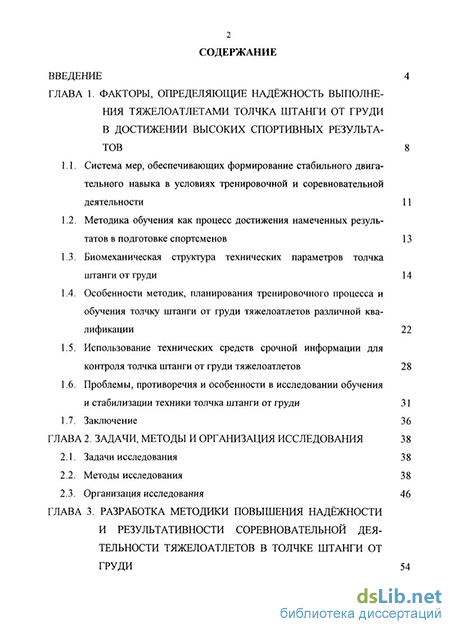 2

СОДЕРЖАНИЕ

ВВЕДЕНИЕ 4

ГЛАВА 1. ФАКТОРЫ, ОПРЕДЕЛЯЮЩИЕ НАДЁЖНОСТЬ ВЫПОЛНЕНИЯ ТЯЖЕЛОАТЛЕТАМИ ТОЛЧКА ШТАНГИ ОТ ГРУДИ В ДОСТИЖЕНИИ ВЫСОКИХ СПОРТИВНЫХ РЕЗУЛЬТАТОВ 8

1.1. Система мер, обеспечивающих формирование стабильного двигательного навыка в условиях тренировочной и соревновательной деятельности 11

1.2. Методика обучения как процесс достижения намеченных результатов в подготовке спортсменов 13

1.3. Биомеханическая структура технических параметров толчка штанги от груди 14

1.4. Особенности методик, планирования тренировочного процесса и обучения толчку штанги от груди тяжелоатлетов различной квалификации 22

1.5. Использование технических средств срочной информации для контроля толчка штанги от груди тяжелоатлетов 28

1.6. Проблемы, противоречия и особенности в исследовании обучения и стабилизации техники толчка штанги от груди 31

1.7. Заключение 36

ГЛАВА 2. ЗАДАЧИ, МЕТОДЫ И ОРГАНИЗАЦИЯ ИССЛЕДОВАНИЯ 38

2.1. Задачи исследования 38

2.2. Методы исследования 38

2.3. Организация исследования 46

ГЛАВА 3. РАЗРАБОТКА МЕТОДИКИ ПОВЫШЕНИЯ НАДЁЖНОСТИ И РЕЗУЛЬТАТИВНОСТИ СОРЕВНОВАТЕЛЬНОЙ ДЕЯТЕЛЬНОСТИ ТЯЖЕЛОАТЛЕТОВ В ТОЛЧКЕ ШТАНГИ ОТ ГРУДИ 54

dsLib.net
библиотека диссертаций